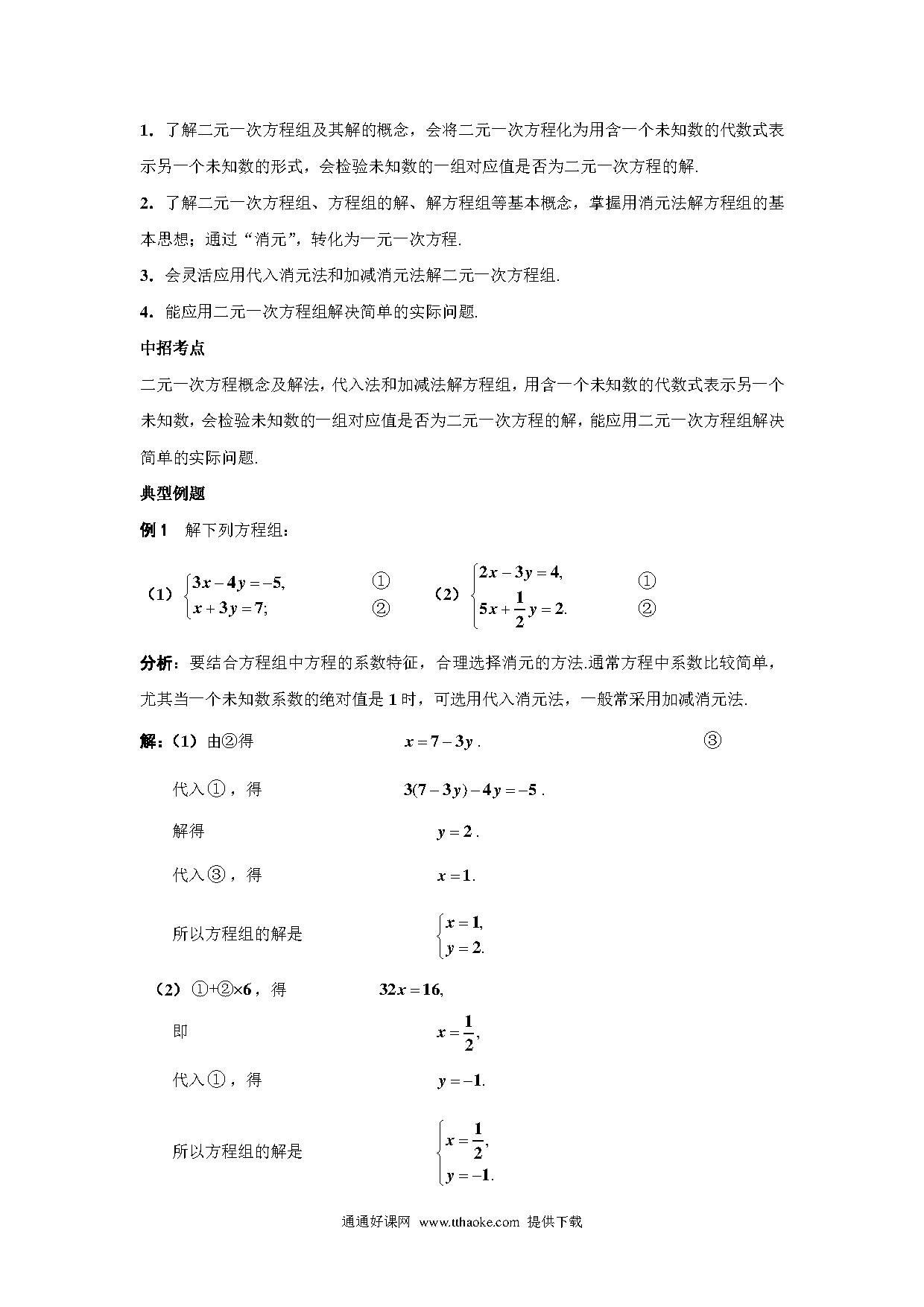 1. 了解二元一次方程组及其解的概念，会将二元一次方程化为用含一个未知数的代数式表示另一个未知数的形式，会检验未知数的一组对应值是否为二元一次方程的解.

2. 了解二元一次方程组、方程组的解、解方程组等基本概念，掌握用消元法解方程组的基本思想；通过“消元”，转化为一元一次方程.

3. 会灵活应用代入消元法和加减消元法解二元一次方程组.

4. 能应用二元一次方程组解决简单的实际问题.

中招考点

二元一次方程概念及解法，代入法和加减法解方程组，用含一个未知数的代数式表示另一个未知数，会检验未知数的一组对应值是否为二元一次方程的解，能应用二元一次方程组解决简单的实际问题.

典型例题

例 1　解下列方程组：

（1）$\begin{cases} 3x-4y=-5, & ① \\ x+3y=7; & ② \end{cases}$　（2）$\begin{cases} 2x-3y=4, & ① \\ 5x+\frac{1}{2}y=2. & ② \end{cases}$

分析：要结合方程组中方程的系数特征，合理选择消元的方法.通常方程中系数比较简单，尤其当一个未知数系数的绝对值是 1 时，可选用代入消元法，一般常采用加减消元法.

解：（1）由②得　$x=7-3y$.　③

代入①，得　$3(7-3y)-4y=-5$.

解得　$y=2$.

代入③，得　$x=1$.

所以方程组的解是　$\begin{cases} x=1, \\ y=2. \end{cases}$

（2）①+②×6，得　$32x=16$,

即　$x=\frac{1}{2}$,

代入①，得　$y=-1$.

所以方程组的解是　$\begin{cases} x=\frac{1}{2}, \\ y=-1. \end{cases}$

通通好课网 www.tthaoke.com 提供下载